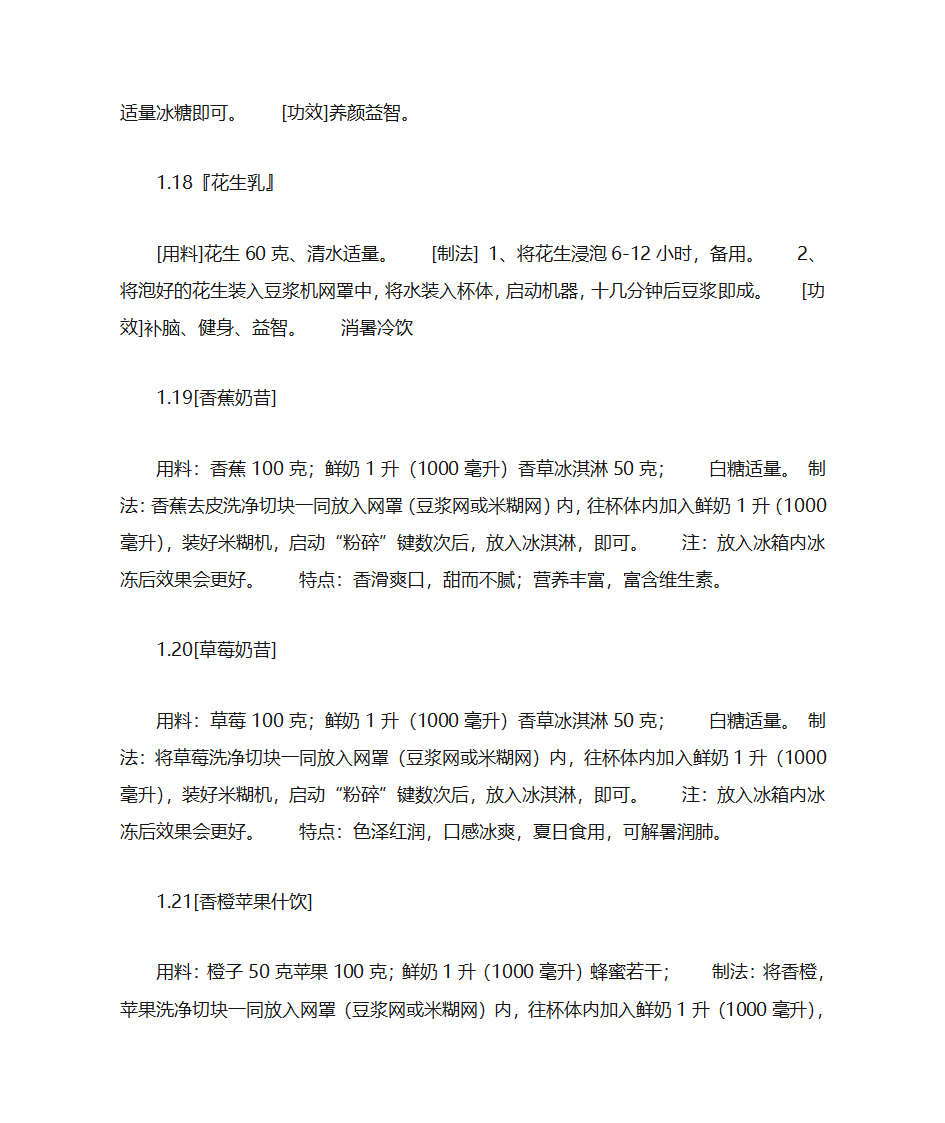 适量冰糖即可。　　[功效]养颜益智。

1.18『花生乳』

[用料]花生 60 克、清水适量。　　[制法] 1、将花生浸泡 6-12 小时，备用。　　2、将泡好的花生装入豆浆机网罩中，将水装入杯体，启动机器，十几分钟后豆浆即成。　　[功效]补脑、健身、益智。　　消暑冷饮

1.19[香蕉奶昔]

用料：香蕉 100 克；鲜奶 1 升（1000 毫升）香草冰淇淋 50 克；　　白糖适量。 制法：香蕉去皮洗净切块一同放入网罩（豆浆网或米糊网）内，往杯体内加入鲜奶 1 升（1000 毫升），装好米糊机，启动“粉碎”键数次后，放入冰淇淋，即可。　　注：放入冰箱内冰冻后效果会更好。　　特点：香滑爽口，甜而不腻；营养丰富，富含维生素。

1.20[草莓奶昔]

用料：草莓 100 克；鲜奶 1 升（1000 毫升）香草冰淇淋 50 克；　　白糖适量。 制法：将草莓洗净切块一同放入网罩（豆浆网或米糊网）内，往杯体内加入鲜奶 1 升（1000 毫升），装好米糊机，启动“粉碎”键数次后，放入冰淇淋，即可。　　注：放入冰箱内冰冻后效果会更好。　　特点：色泽红润，口感冰爽，夏日食用，可解暑润肺。

1.21[香橙苹果什饮]

用料：橙子 50 克苹果 100 克；鲜奶 1 升（1000 毫升）蜂蜜若干；　　制法：将香橙，苹果洗净切块一同放入网罩（豆浆网或米糊网）内，往杯体内加入鲜奶 1 升（1000 毫升），